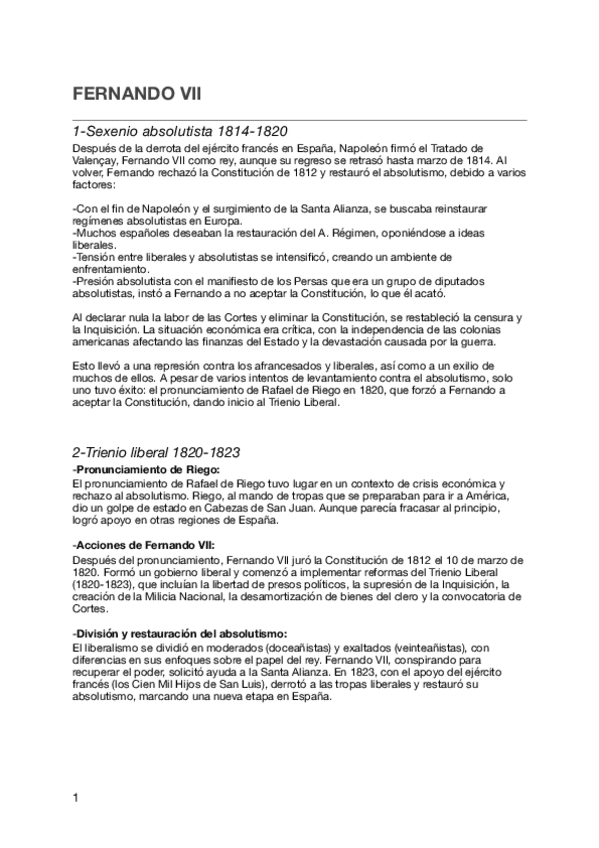 FERNANDO VII

1-Sexenio absolutista 1814-1820

Después de la derrota del ejército francés en España, Napoleón firmó el Tratado de Valençay, Fernando VII como rey, aunque su regreso se retrasó hasta marzo de 1814. Al volver, Fernando rechazó la Constitución de 1812 y restauró el absolutismo, debido a varios factores:

-Con el fin de Napoleón y el surgimiento de la Santa Alianza, se buscaba reinstaurar regímenes absolutistas en Europa.
-Muchos españoles deseaban la restauración del A. Régimen, oponiéndose a ideas liberales.
-Tensión entre liberales y absolutistas se intensificó, creando un ambiente de enfrentamiento.
-Presión absolutista con el manifiesto de los Persas que era un grupo de diputados absolutistas, instó a Fernando a no aceptar la Constitución, lo que él acató.

Al declarar nula la labor de las Cortes y eliminar la Constitución, se restableció la censura y la Inquisición. La situación económica era crítica, con la independencia de las colonias americanas afectando las finanzas del Estado y la devastación causada por la guerra.

Esto llevó a una represión contra los afrancesados y liberales, así como a un exilio de muchos de ellos. A pesar de varios intentos de levantamiento contra el absolutismo, solo uno tuvo éxito: el pronunciamiento de Rafael de Riego en 1820, que forzó a Fernando a aceptar la Constitución, dando inicio al Trienio Liberal.

2-Trienio liberal 1820-1823

-Pronunciamiento de Riego:
El pronunciamiento de Rafael de Riego tuvo lugar en un contexto de crisis económica y rechazo al absolutismo. Riego, al mando de tropas que se preparaban para ir a América, dio un golpe de estado en Cabezas de San Juan. Aunque parecía fracasar al principio, logró apoyo en otras regiones de España.

-Acciones de Fernando VII:
Después del pronunciamiento, Fernando VII juró la Constitución de 1812 el 10 de marzo de 1820. Formó un gobierno liberal y comenzó a implementar reformas del Trienio Liberal (1820-1823), que incluían la libertad de presos políticos, la supresión de la Inquisición, la creación de la Milicia Nacional, la desamortización de bienes del clero y la convocatoria de Cortes.

-División y restauración del absolutismo:
El liberalismo se dividió en moderados (doceañistas) y exaltados (veinteañistas), con diferencias en sus enfoques sobre el papel del rey. Fernando VII, conspirando para recuperar el poder, solicitó ayuda a la Santa Alianza. En 1823, con el apoyo del ejército francés (los Cien Mil Hijos de San Luis), derrotó a las tropas liberales y restauró su absolutismo, marcando una nueva etapa en España.

1